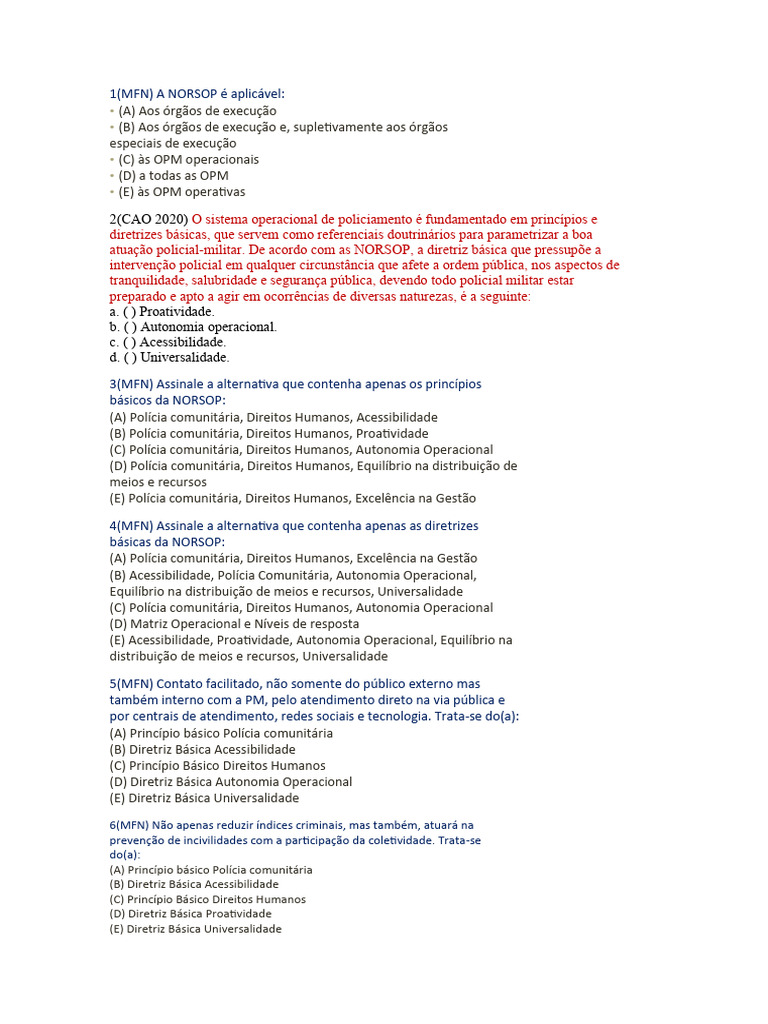 1(MFN) A NORSOP é aplicável:
• (A) Aos órgãos de execução
• (B) Aos órgãos de execução e, supletivamente aos órgãos especiais de execução
• (C) às OPM operacionais
• (D) a todas as OPM
• (E) às OPM operativas

2(CAO 2020) O sistema operacional de policiamento é fundamentado em princípios e diretrizes básicas, que servem como referenciais doutrinários para parametrizar a boa atuação policial-militar. De acordo com as NORSOP, a diretriz básica que pressupõe a intervenção policial em qualquer circunstância que afete a ordem pública, nos aspectos de tranquilidade, salubridade e segurança pública, devendo todo policial militar estar preparado e apto a agir em ocorrências de diversas naturezas, é a seguinte:
a. ( ) Proatividade.
b. ( ) Autonomia operacional.
c. ( ) Acessibilidade.
d. ( ) Universalidade.

3(MFN) Assinale a alternativa que contenha apenas os princípios básicos da NORSOP:
(A) Polícia comunitária, Direitos Humanos, Acessibilidade
(B) Polícia comunitária, Direitos Humanos, Proatividade
(C) Polícia comunitária, Direitos Humanos, Autonomia Operacional
(D) Polícia comunitária, Direitos Humanos, Equilíbrio na distribuição de meios e recursos
(E) Polícia comunitária, Direitos Humanos, Excelência na Gestão

4(MFN) Assinale a alternativa que contenha apenas as diretrizes básicas da NORSOP:
(A) Polícia comunitária, Direitos Humanos, Excelência na Gestão
(B) Acessibilidade, Polícia Comunitária, Autonomia Operacional, Equilíbrio na distribuição de meios e recursos, Universalidade
(C) Polícia comunitária, Direitos Humanos, Autonomia Operacional
(D) Matriz Operacional e Níveis de resposta
(E) Acessibilidade, Proatividade, Autonomia Operacional, Equilíbrio na distribuição de meios e recursos, Universalidade

5(MFN) Contato facilitado, não somente do público externo mas também interno com a PM, pelo atendimento direto na via pública e por centrais de atendimento, redes sociais e tecnologia. Trata-se do(a):
(A) Princípio básico Polícia comunitária
(B) Diretriz Básica Acessibilidade
(C) Princípio Básico Direitos Humanos
(D) Diretriz Básica Autonomia Operacional
(E) Diretriz Básica Universalidade

6(MFN) Não apenas reduzir índices criminais, mas também, atuará na prevenção de incivilidades com a participação da coletividade. Trata-se do(a):
(A) Princípio básico Polícia comunitária
(B) Diretriz Básica Acessibilidade
(C) Princípio Básico Direitos Humanos
(D) Diretriz Básica Proatividade
(E) Diretriz Básica Universalidade